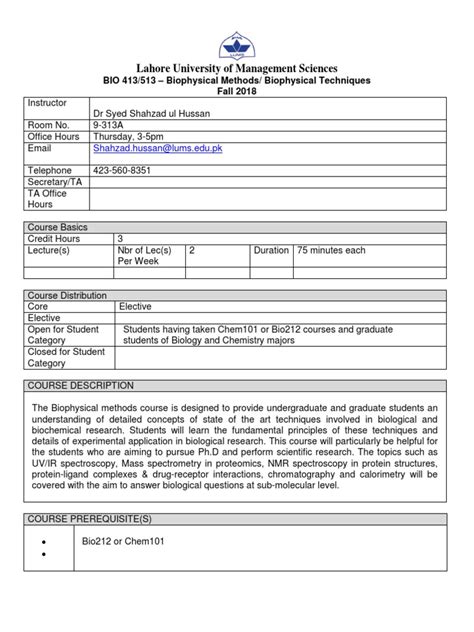 LUMS

Lahore University of Management Sciences
BIO 413/513 – Biophysical Methods/ Biophysical Techniques
Fall 2018

| Instructor | Dr Syed Shahzad ul Hussan |
|---|---|
| Room No. | 9-313A |
| Office Hours | Thursday, 3-5pm |
| Email | Shahzad.hussan@lums.edu.pk |
| Telephone | 423-560-8351 |
| Secretary/TA | |
| TA Office Hours | |

| Course Basics | | | | |
|---|---|---|---|---|
| Credit Hours | 3 | | | |
| Lecture(s) | Nbr of Lec(s) Per Week | 2 | Duration | 75 minutes each |
| | | | | |

| Course Distribution | |
|---|---|
| Core | Elective |
| Elective | |
| Open for Student Category | Students having taken Chem101 or Bio212 courses and graduate students of Biology and Chemistry majors |
| Closed for Student Category | |

COURSE DESCRIPTION

The Biophysical methods course is designed to provide undergraduate and graduate students an understanding of detailed concepts of state of the art techniques involved in biological and biochemical research. Students will learn the fundamental principles of these techniques and details of experimental application in biological research. This course will particularly be helpful for the students who are aiming to pursue Ph.D and perform scientific research. The topics such as UV/IR spectroscopy, Mass spectrometry in proteomics, NMR spectroscopy in protein structures, protein-ligand complexes & drug-receptor interactions, chromatography and calorimetry will be covered with the aim to answer biological questions at sub-molecular level.

COURSE PREREQUISITE(S)

• Bio212 or Chem101
•